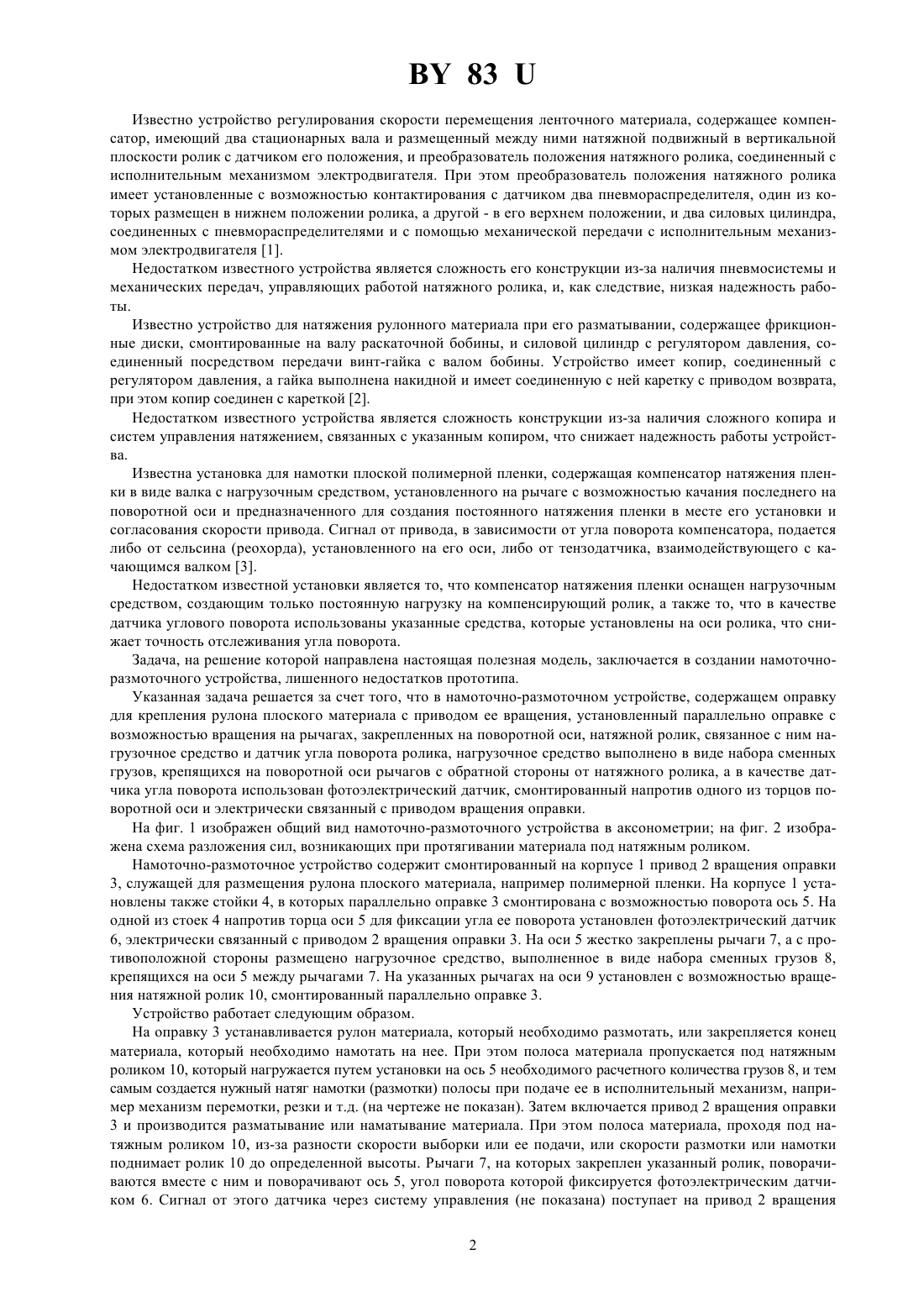 BY 83 U

Известно устройство регулирования скорости перемещения ленточного материала, содержащее компенсатор, имеющий два стационарных вала и размещенный между ними натяжной подвижный в вертикальной плоскости ролик с датчиком его положения, и преобразователь положения натяжного ролика, соединенный с исполнительным механизмом электродвигателя. При этом преобразователь положения натяжного ролика имеет установленные с возможностью контактирования с датчиком два пневмораспределителя, один из которых размещен в нижнем положении ролика, а другой - в его верхнем положении, и два силовых цилиндра, соединенных с пневмораспределителями и с помощью механической передачи с исполнительным механизмом электродвигателя [1].

Недостатком известного устройства является сложность его конструкции из-за наличия пневмосистемы и механических передач, управляющих работой натяжного ролика, и, как следствие, низкая надежность работы.

Известно устройство для натяжения рулонного материала при его разматывании, содержащее фрикционные диски, смонтированные на валу раскаточной бобины, и силовой цилиндр с регулятором давления, соединенный посредством передачи винт-гайка с валом бобины. Устройство имеет копир, соединенный с регулятором давления, а гайка выполнена накидной и имеет соединенную с ней каретку с приводом возврата, при этом копир соединен с кареткой [2].

Недостатком известного устройства является сложность конструкции из-за наличия сложного копира и систем управления натяжением, связанных с указанным копиром, что снижает надежность работы устройства.

Известна установка для намотки плоской полимерной пленки, содержащая компенсатор натяжения пленки в виде валка с нагрузочным средством, установленного на рычаге с возможностью качания последнего на поворотной оси и предназначенного для создания постоянного натяжения пленки в месте его установки и согласования скорости привода. Сигнал от привода, в зависимости от угла поворота компенсатора, подается либо от сельсина (реохорда), установленного на его оси, либо от тензодатчика, взаимодействующего с качающимся валком [3].

Недостатком известной установки является то, что компенсатор натяжения пленки оснащен нагрузочным средством, создающим только постоянную нагрузку на компенсирующий ролик, а также то, что в качестве датчика углового поворота использованы указанные средства, которые установлены на оси ролика, что снижает точность отслеживания угла поворота.

Задача, на решение которой направлена настоящая полезная модель, заключается в создании намоточно-размоточного устройства, лишенного недостатков прототипа.

Указанная задача решается за счет того, что в намоточно-размоточном устройстве, содержащем оправку для крепления рулона плоского материала с приводом ее вращения, установленный параллельно оправке с возможностью вращения на рычагах, закрепленных на поворотной оси, натяжной ролик, связанное с ним нагрузочное средство и датчик угла поворота ролика, нагрузочное средство выполнено в виде набора сменных грузов, крепящихся на поворотной оси рычагов с обратной стороны от натяжного ролика, а в качестве датчика угла поворота использован фотоэлектрический датчик, смонтированный напротив одного из торцов поворотной оси и электрически связанный с приводом вращения оправки.

На фиг. 1 изображен общий вид намоточно-размоточного устройства в аксонометрии; на фиг. 2 изображена схема разложения сил, возникающих при протягивании материала под натяжным роликом.

Намоточно-размоточное устройство содержит смонтированный на корпусе 1 привод 2 вращения оправки 3, служащей для размещения рулона плоского материала, например полимерной пленки. На корпусе 1 установлены также стойки 4, в которых параллельно оправке 3 смонтирована с возможностью поворота ось 5. На одной из стоек 4 напротив торца оси 5 для фиксации угла ее поворота установлен фотоэлектрический датчик 6, электрически связанный с приводом 2 вращения оправки 3. На оси 5 жестко закреплены рычаги 7, а с противоположной стороны размещено нагрузочное средство, выполненное в виде набора сменных грузов 8, крепящихся на оси 5 между рычагами 7. На указанных рычагах на оси 9 установлен с возможностью вращения натяжной ролик 10, смонтированный параллельно оправке 3.

Устройство работает следующим образом.

На оправку 3 устанавливается рулон материала, который необходимо размотать, или закрепляется конец материала, который необходимо намотать на нее. При этом полоса материала пропускается под натяжным роликом 10, который нагружается путем установки на ось 5 необходимого расчетного количества грузов 8, и тем самым создается нужный натяг намотки (размотки) полосы при подаче ее в исполнительный механизм, например механизм перемотки, резки и т.д. (на чертеже не показан). Затем включается привод 2 вращения оправки 3 и производится разматывание или наматывание материала. При этом полоса материала, проходя под натяжным роликом 10, из-за разности скорости выборки или ее подачи, или скорости размотки или намотки поднимает ролик 10 до определенной высоты. Рычаги 7, на которых закреплен указанный ролик, поворачиваются вместе с ним и поворачивают ось 5, угол поворота которой фиксируется фотоэлектрическим датчиком 6. Сигнал от этого датчика через систему управления (не показана) поступает на привод 2 вращения

2